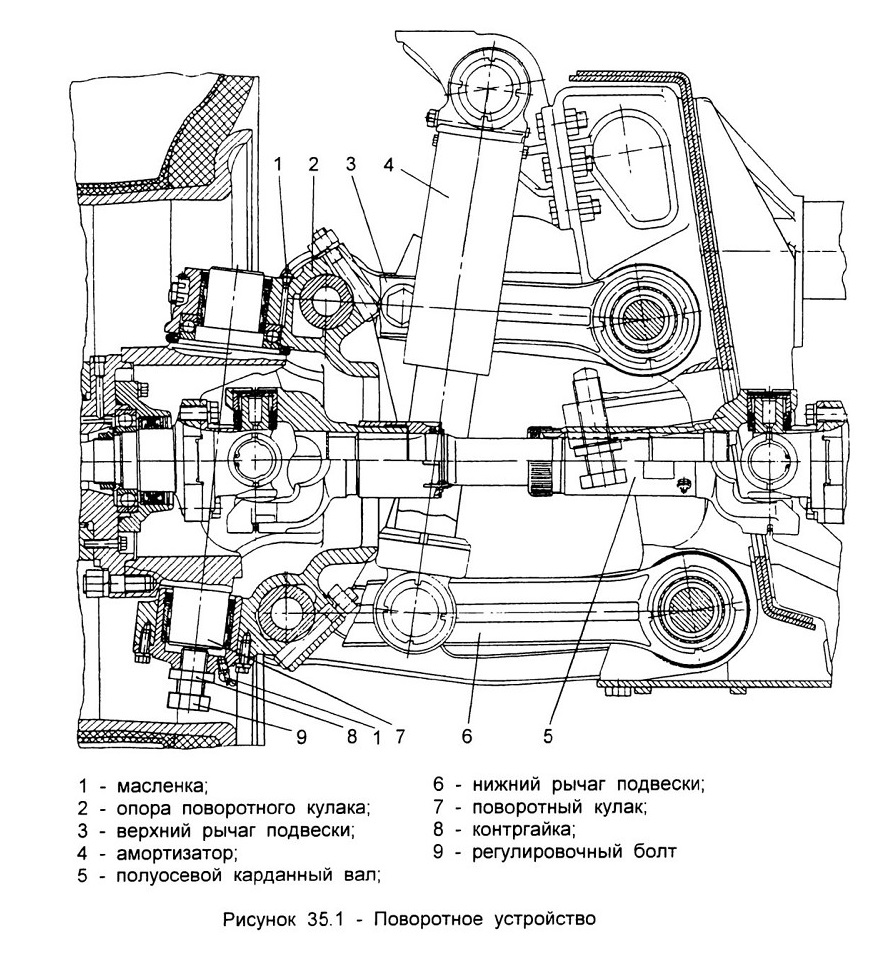 1 2 3 4

9 8 1 7 6 5

1 - масленка;
2 - опора поворотного кулака;
3 - верхний рычаг подвески;
4 - амортизатор;
5 - полуосевой карданный вал;

6 - нижний рычаг подвески;
7 - поворотный кулак;
8 - контргайка;
9 - регулировочный болт

Рисунок 35.1 - Поворотное устройство